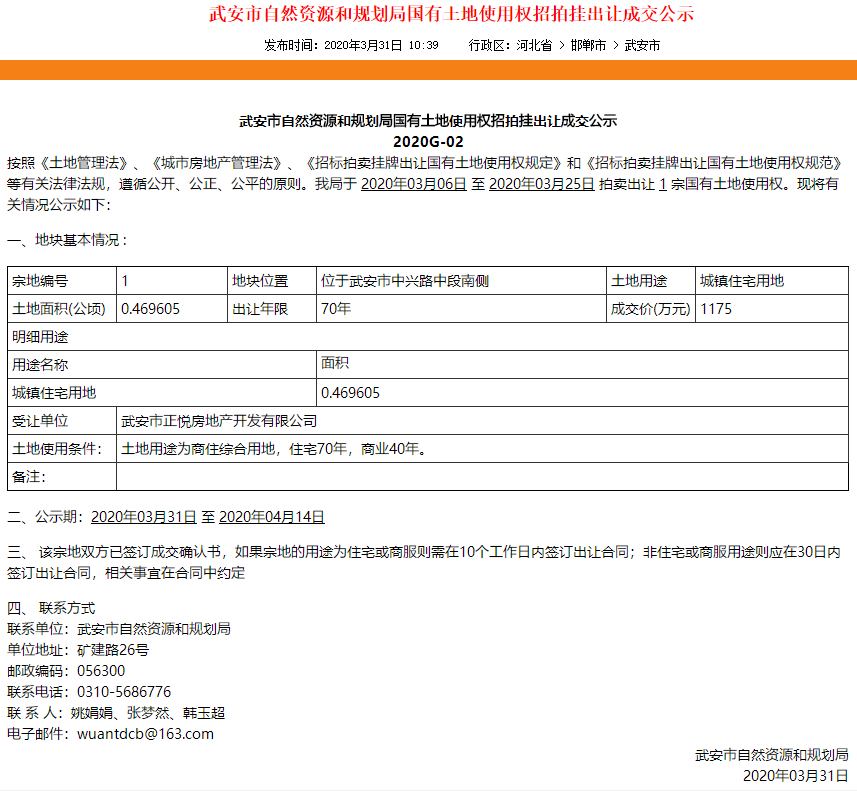 武安市自然资源和规划局国有土地使用权招拍挂出让成交公示

发布时间：2020年3月31日 10:39　　行政区：河北省 > 邯郸市 > 武安市

武安市自然资源和规划局国有土地使用权招拍挂出让成交公示
2020G-02

按照《土地管理法》、《城市房地产管理法》、《招标拍卖挂牌出让国有土地使用权规定》和《招标拍卖挂牌出让国有土地使用权规范》等有关法律法规，遵循公开、公正、公平的原则。我局于 2020年03月06日 至 2020年03月25日 拍卖出让 1 宗国有土地使用权。现将有关情况公示如下：

一、地块基本情况：

| 宗地编号 | 1 | 地块位置 | 位于武安市中兴路中段南侧 | 土地用途 | 城镇住宅用地 |
|---|---|---|---|---|---|
| 土地面积(公顷) | 0.469605 | 出让年限 | 70年 | 成交价(万元) | 1175 |
| 明细用途 | | | | | |
| 用途名称 | | | 面积 | | |
| 城镇住宅用地 | | | 0.469605 | | |
| 受让单位 | 武安市正悦房地产开发有限公司 | | | | |
| 土地使用条件： | 土地用途为商住综合用地，住宅70年，商业40年。 | | | | |
| 备注： | | | | | |

二、公示期：2020年03月31日 至 2020年04月14日

三、 该宗地双方已签订成交确认书，如果宗地的用途为住宅或商服则需在10个工作日内签订出让合同；非住宅或商服用途则应在30日内签订出让合同，相关事宜在合同中约定

四、 联系方式
联系单位：武安市自然资源和规划局
单位地址：矿建路26号
邮政编码：056300
联系电话：0310-5686776
联 系 人：姚娟娟、张梦然、韩玉超
电子邮件：wuantdcb@163.com

武安市自然资源和规划局
2020年03月31日